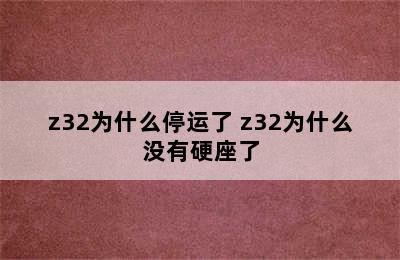 z32为什么停运了 z32为什么没有硬座了